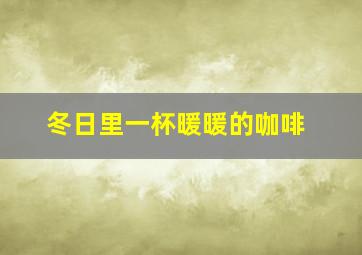 冬日里一杯暖暖的咖啡